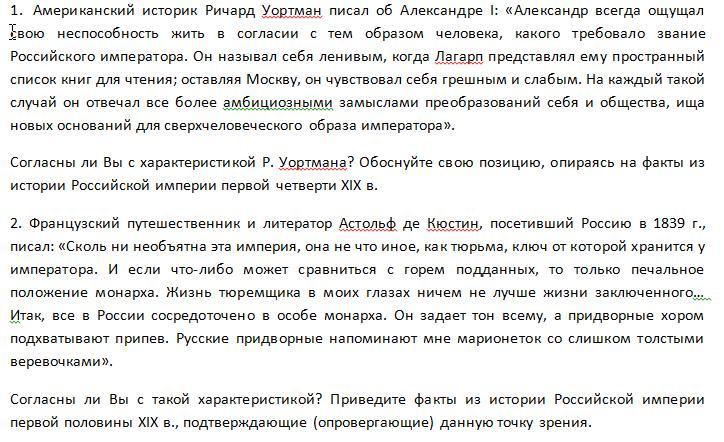 1. Американский историк Ричард Уортман писал об Александре I: «Александр всегда ощущал свою неспособность жить в согласии с тем образом человека, какого требовало звание Российского императора. Он называл себя ленивым, когда Лагарп представлял ему пространный список книг для чтения; оставляя Москву, он чувствовал себя грешным и слабым. На каждый такой случай он отвечал все более амбициозными замыслами преобразований себя и общества, ища новых оснований для сверхчеловеческого образа императора».

Согласны ли Вы с характеристикой Р. Уортмана? Обоснуйте свою позицию, опираясь на факты из истории Российской империи первой четверти XIX в.

2. Французский путешественник и литератор Астольф де Кюстин, посетивший Россию в 1839 г., писал: «Сколь ни необъятна эта империя, она не что иное, как тюрьма, ключ от которой хранится у императора. И если что-либо может сравниться с горем подданных, то только печальное положение монарха. Жизнь тюремщика в моих глазах ничем не лучше жизни заключенного… Итак, все в России сосредоточено в особе монарха. Он задает тон всему, а придворные хором подхватывают припев. Русские придворные напоминают мне марионеток со слишком толстыми веревочками».

Согласны ли Вы с такой характеристикой? Приведите факты из истории Российской империи первой половины XIX в., подтверждающие (опровергающие) данную точку зрения.